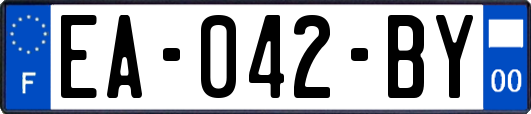 F
EA-042-BY
00